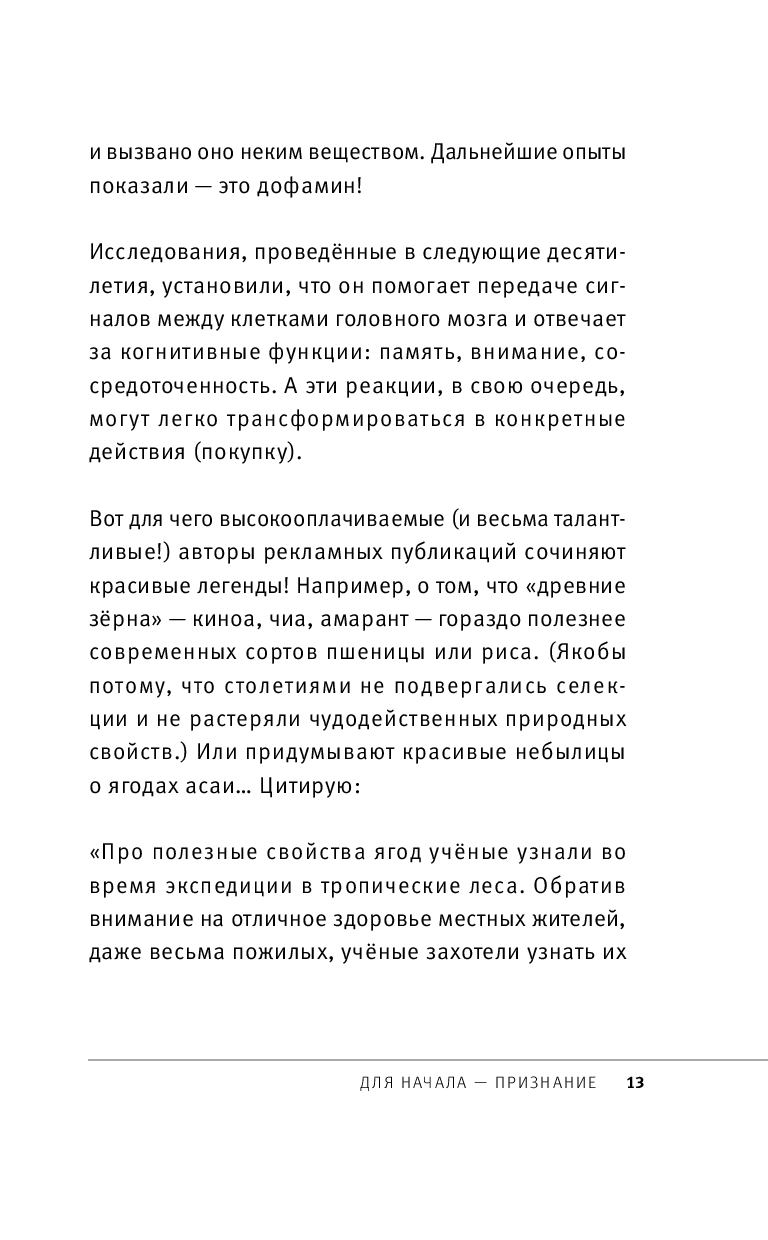 и вызвано оно неким веществом. Дальнейшие опыты показали — это дофамин!

Исследования, проведённые в следующие десятилетия, установили, что он помогает передаче сигналов между клетками головного мозга и отвечает за когнитивные функции: память, внимание, сосредоточенность. А эти реакции, в свою очередь, могут легко трансформироваться в конкретные действия (покупку).

Вот для чего высокооплачиваемые (и весьма талантливые!) авторы рекламных публикаций сочиняют красивые легенды! Например, о том, что «древние зёрна» — киноа, чиа, амарант — гораздо полезнее современных сортов пшеницы или риса. (Якобы потому, что столетиями не подвергались селекции и не растеряли чудодейственных природных свойств.) Или придумывают красивые небылицы о ягодах асаи… Цитирую:

«Про полезные свойства ягод учёные узнали во время экспедиции в тропические леса. Обратив внимание на отличное здоровье местных жителей, даже весьма пожилых, учёные захотели узнать их

ДЛЯ НАЧАЛА — ПРИЗНАНИЕ 13